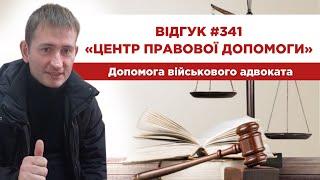 ВІДГУК #341
«ЦЕНТР ПРАВОВОЇ ДОПОМОГИ»

Допомога військового адвоката